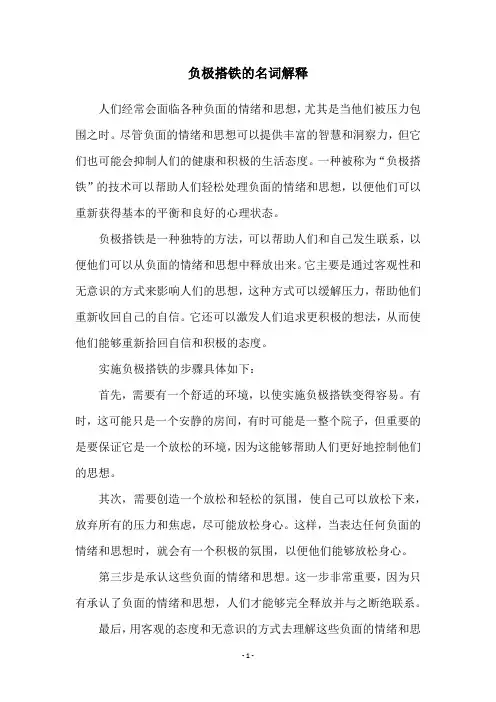 负极搭铁的名词解释

人们经常会面临各种负面的情绪和思想，尤其是当他们被压力包围之时。尽管负面的情绪和思想可以提供丰富的智慧和洞察力，但它们也可能会抑制人们的健康和积极的生活态度。一种被称为“负极搭铁”的技术可以帮助人们轻松处理负面的情绪和思想，以便他们可以重新获得基本的平衡和良好的心理状态。

负极搭铁是一种独特的方法，可以帮助人们和自己发生联系，以便他们可以从负面的情绪和思想中释放出来。它主要是通过客观性和无意识的方式来影响人们的思想，这种方式可以缓解压力，帮助他们重新收回自己的自信。它还可以激发人们追求更积极的想法，从而使他们能够重新拾回自信和积极的态度。

实施负极搭铁的步骤具体如下：

首先，需要有一个舒适的环境，以使实施负极搭铁变得容易。有时，这可能只是一个安静的房间，有时可能是一整个院子，但重要的是要保证它是一个放松的环境，因为这能够帮助人们更好地控制他们的思想。

其次，需要创造一个放松和轻松的氛围，使自己可以放松下来，放弃所有的压力和焦虑，尽可能放松身心。这样，当表达任何负面的情绪和思想时，就会有一个积极的氛围，以便他们能够放松身心。

第三步是承认这些负面的情绪和思想。这一步非常重要，因为只有承认了负面的情绪和思想，人们才能够完全释放并与之断绝联系。

最后，用客观的态度和无意识的方式去理解这些负面的情绪和思

- 1 -